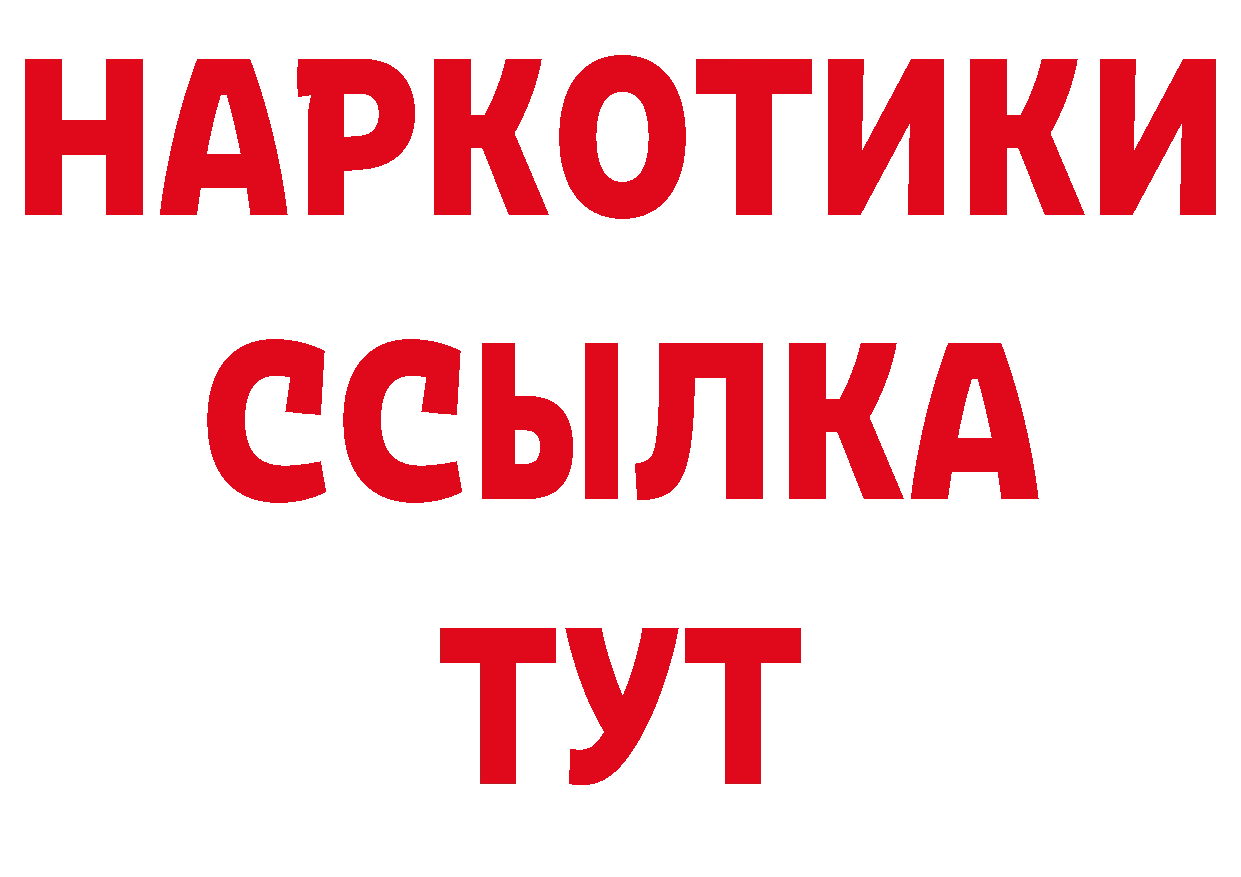 НАРКОТИКИ
ССЫЛКА
ТУТ